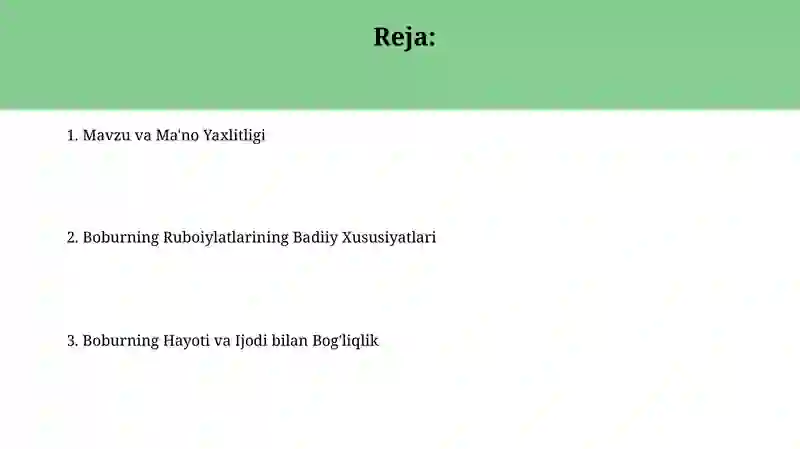 Reja:

1. Mavzu va Ma'no Yaxlitligi

2. Boburning Ruboiylatlarining Badiiy Xususiyatlari

3. Boburning Hayoti va Ijodi bilan Bog'liqlik